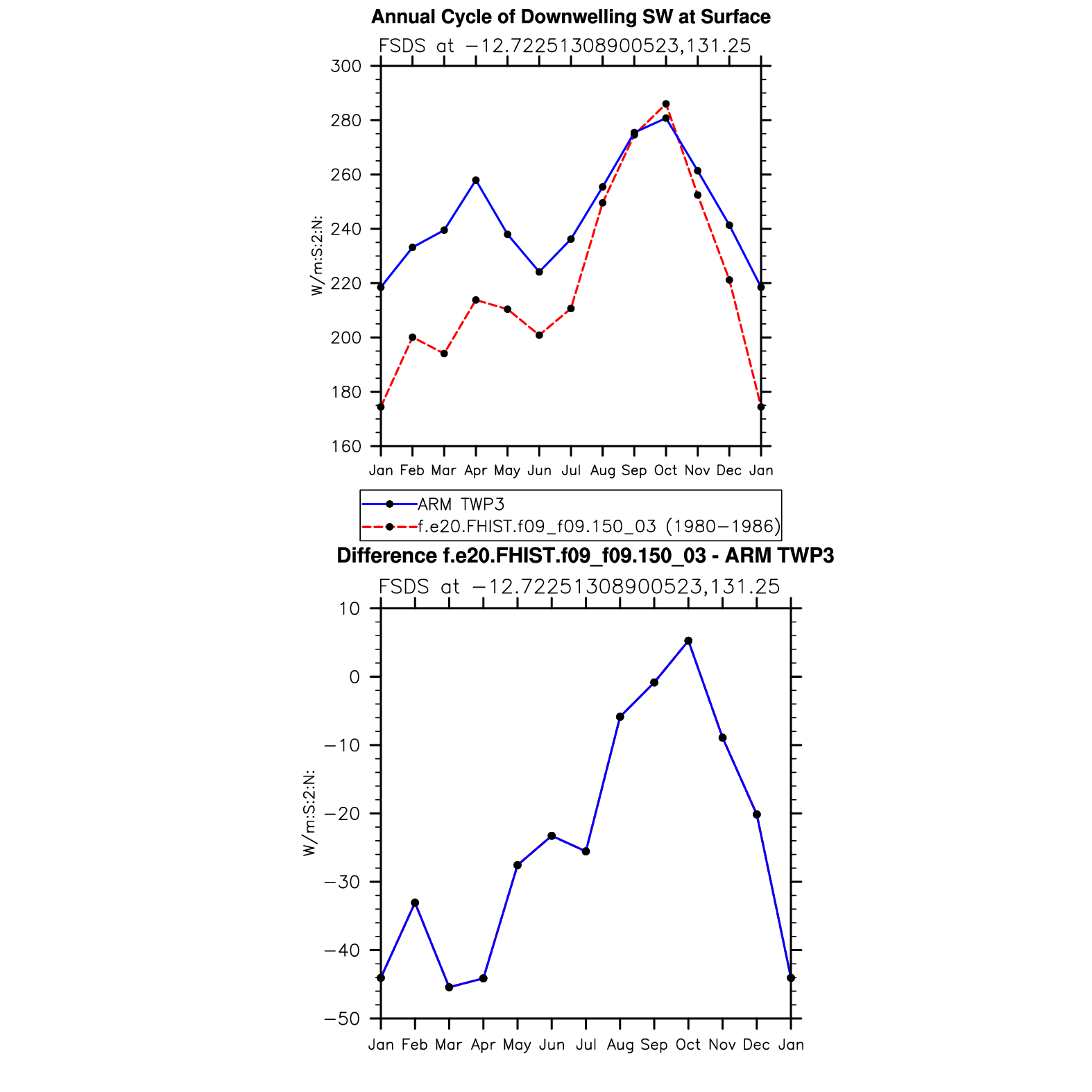 Annual Cycle of Downwelling SW at Surface

FSDS at −12.72251308900523,131.25

W/m:S:2:N:

300
280
260
240
220
200
180
160

Jan Feb Mar Apr May Jun Jul Aug Sep Oct Nov Dec Jan

ARM TWP3
f.e20.FHIST.f09_f09.150_03 (1980−1986)

Difference f.e20.FHIST.f09_f09.150_03 - ARM TWP3

FSDS at −12.72251308900523,131.25

W/m:S:2:N:

10
0
−10
−20
−30
−40
−50

Jan Feb Mar Apr May Jun Jul Aug Sep Oct Nov Dec Jan